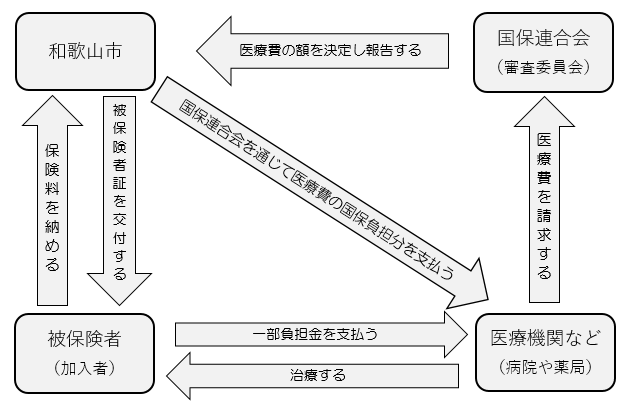 和歌山市

医療費の額を決定し報告する

国保連合会
（審査委員会）

保険料を納める

被保険者証を交付する

国保連合会を通じて医療費の国保負担分を支払う

医療費を請求する

被保険者
（加入者）

一部負担金を支払う

治療する

医療機関など
（病院や薬局）